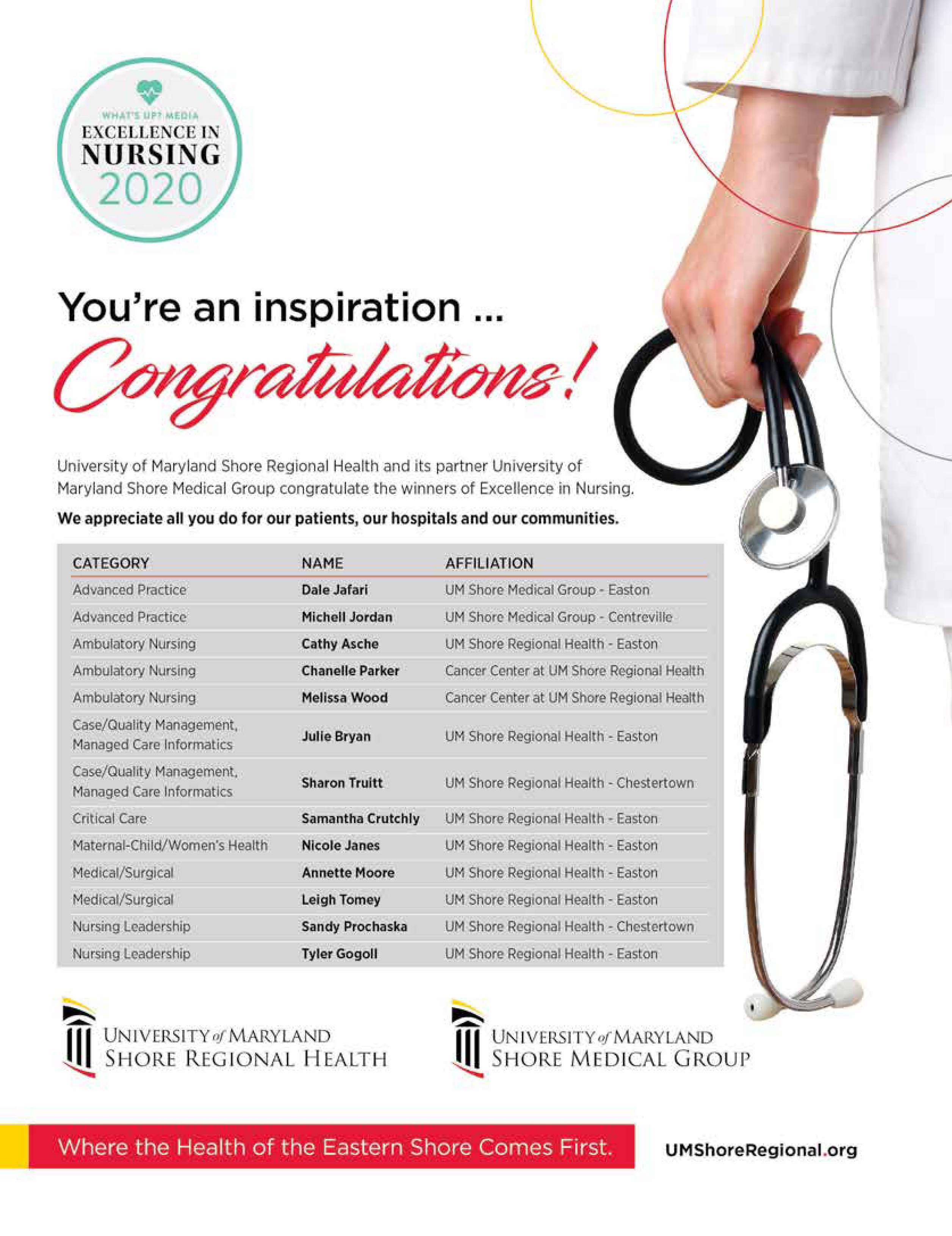 WHAT'S UP? MEDIA
EXCELLENCE IN
NURSING
2020

You're an inspiration ...

Congratulations!

University of Maryland Shore Regional Health and its partner University of Maryland Shore Medical Group congratulate the winners of Excellence in Nursing.

We appreciate all you do for our patients, our hospitals and our communities.

| CATEGORY | NAME | AFFILIATION |
|---|---|---|
| Advanced Practice | Dale Jafari | UM Shore Medical Group - Easton |
| Advanced Practice | Michell Jordan | UM Shore Medical Group - Centreville |
| Ambulatory Nursing | Cathy Asche | UM Shore Regional Health - Easton |
| Ambulatory Nursing | Chanelle Parker | Cancer Center at UM Shore Regional Health |
| Ambulatory Nursing | Melissa Wood | Cancer Center at UM Shore Regional Health |
| Case/Quality Management, Managed Care Informatics | Julie Bryan | UM Shore Regional Health - Easton |
| Case/Quality Management, Managed Care Informatics | Sharon Truitt | UM Shore Regional Health - Chestertown |
| Critical Care | Samantha Crutchly | UM Shore Regional Health - Easton |
| Maternal-Child/Women's Health | Nicole Janes | UM Shore Regional Health - Easton |
| Medical/Surgical | Annette Moore | UM Shore Regional Health - Easton |
| Medical/Surgical | Leigh Tomey | UM Shore Regional Health - Easton |
| Nursing Leadership | Sandy Prochaska | UM Shore Regional Health - Chestertown |
| Nursing Leadership | Tyler Gogoll | UM Shore Regional Health - Easton |

UNIVERSITY of MARYLAND
SHORE REGIONAL HEALTH

UNIVERSITY of MARYLAND
SHORE MEDICAL GROUP

Where the Health of the Eastern Shore Comes First.

UMShoreRegional.org